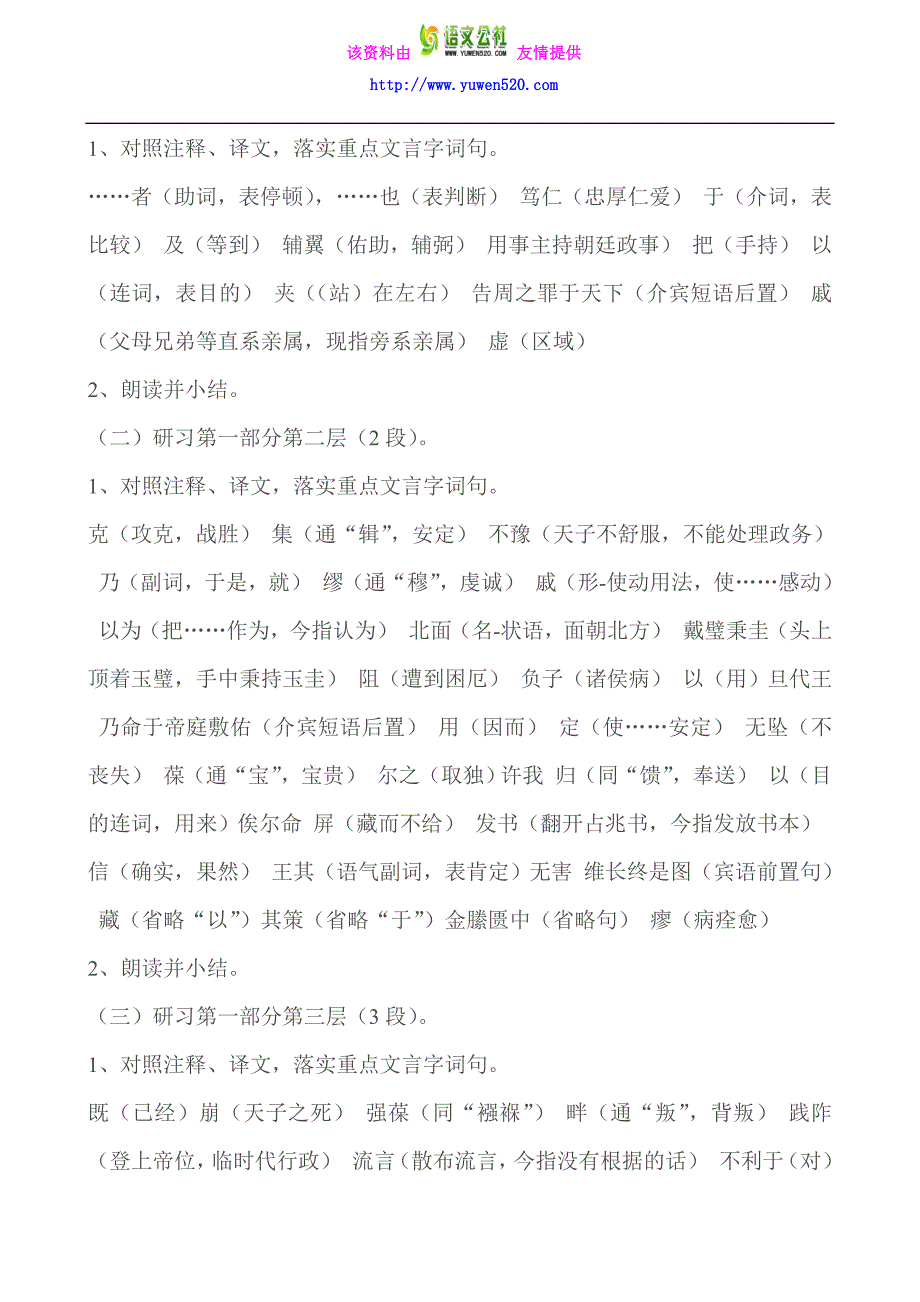 该资料由 语文公社 WWW.YUWEN520.COM 友情提供
http://www.yuwen520.com

1、对照注释、译文，落实重点文言字词句。

……者（助词，表停顿），……也（表判断） 笃仁（忠厚仁爱） 于（介词，表比较） 及（等到） 辅翼（佑助，辅弼） 用事主持朝廷政事） 把（手持） 以（连词，表目的） 夹（（站）在左右） 告周之罪于天下（介宾短语后置） 戚（父母兄弟等直系亲属，现指旁系亲属） 虚（区域）

2、朗读并小结。

（二）研习第一部分第二层（2 段）。

1、对照注释、译文，落实重点文言字词句。

克（攻克，战胜） 集（通“辑”，安定） 不豫（天子不舒服，不能处理政务） 乃（副词，于是，就） 缪（通“穆”，虔诚） 戚（形-使动用法，使……感动） 以为（把……作为，今指认为） 北面（名-状语，面朝北方） 戴璧秉圭（头上顶着玉璧，手中秉持玉圭） 阻（遭到困厄） 负子（诸侯病） 以（用）旦代王 乃命于帝庭敷佑（介宾短语后置） 用（因而） 定（使……安定） 无坠（不丧失） 葆（通“宝”，宝贵） 尔之（取独）许我 归（同“馈”，奉送） 以（目的连词，用来）俟尔命 屏（藏而不给） 发书（翻开占兆书，今指发放书本） 信（确实，果然） 王其（语气副词，表肯定）无害 维长终是图（宾语前置句） 藏（省略“以”）其策（省略“于”）金縢匮中（省略句） 瘳（病痊愈）

2、朗读并小结。

（三）研习第一部分第三层（3 段）。

1、对照注释、译文，落实重点文言字词句。

既（已经）崩（天子之死） 强葆（同“襁褓”） 畔（通“叛”，背叛） 践阼（登上帝位，临时代行政） 流言（散布流言，今指没有根据的话） 不利于（对）